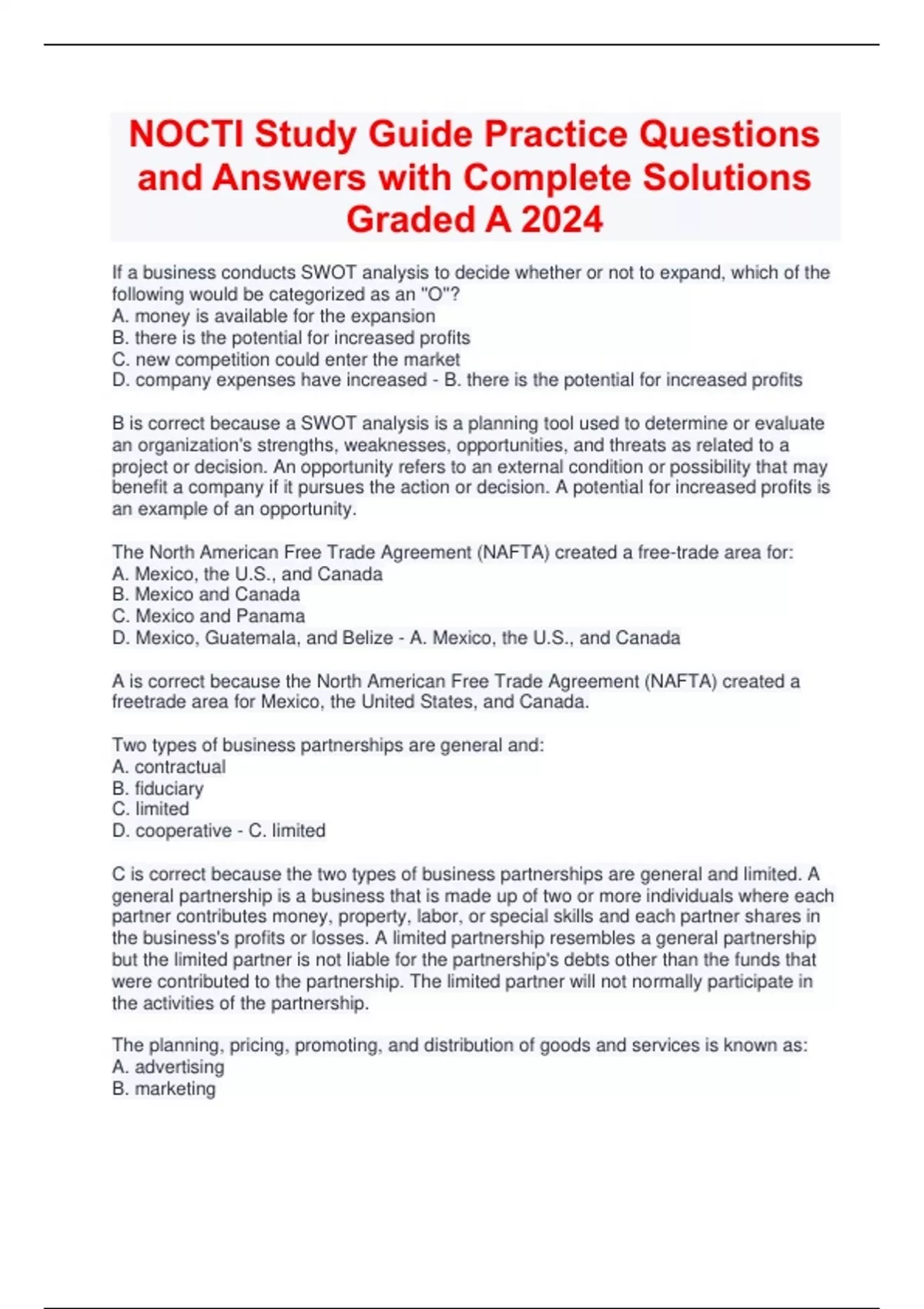 NOCTI Study Guide Practice Questions and Answers with Complete Solutions Graded A 2024

If a business conducts SWOT analysis to decide whether or not to expand, which of the following would be categorized as an "O"?
A. money is available for the expansion
B. there is the potential for increased profits
C. new competition could enter the market
D. company expenses have increased - B. there is the potential for increased profits

B is correct because a SWOT analysis is a planning tool used to determine or evaluate an organization's strengths, weaknesses, opportunities, and threats as related to a project or decision. An opportunity refers to an external condition or possibility that may benefit a company if it pursues the action or decision. A potential for increased profits is an example of an opportunity.

The North American Free Trade Agreement (NAFTA) created a free-trade area for:
A. Mexico, the U.S., and Canada
B. Mexico and Canada
C. Mexico and Panama
D. Mexico, Guatemala, and Belize - A. Mexico, the U.S., and Canada

A is correct because the North American Free Trade Agreement (NAFTA) created a freetrade area for Mexico, the United States, and Canada.

Two types of business partnerships are general and:
A. contractual
B. fiduciary
C. limited
D. cooperative - C. limited

C is correct because the two types of business partnerships are general and limited. A general partnership is a business that is made up of two or more individuals where each partner contributes money, property, labor, or special skills and each partner shares in the business's profits or losses. A limited partnership resembles a general partnership but the limited partner is not liable for the partnership's debts other than the funds that were contributed to the partnership. The limited partner will not normally participate in the activities of the partnership.

The planning, pricing, promoting, and distribution of goods and services is known as:
A. advertising
B. marketing